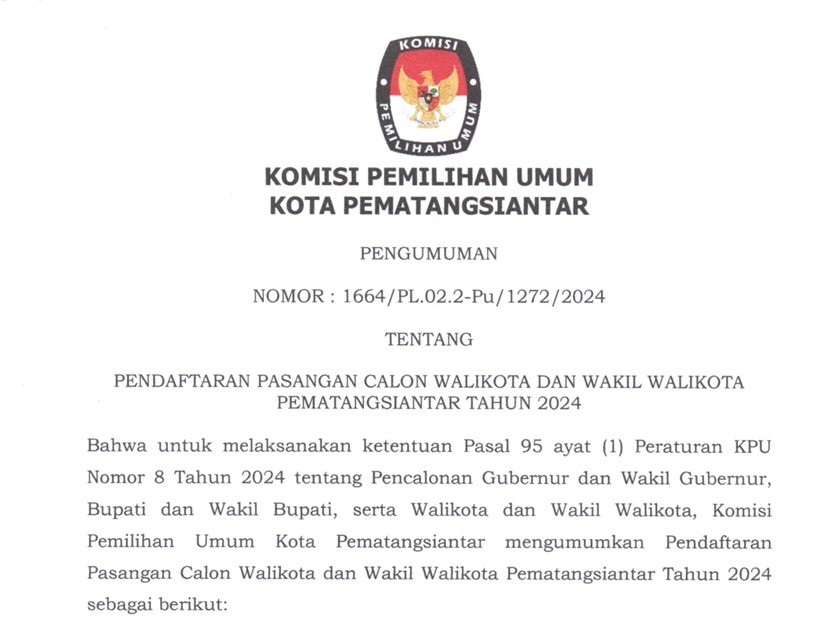 KOMISI
PEMILIHAN UMUM

KOMISI PEMILIHAN UMUM
KOTA PEMATANGSIANTAR

PENGUMUMAN

NOMOR : 1664/PL.02.2-Pu/1272/2024

TENTANG

PENDAFTARAN PASANGAN CALON WALIKOTA DAN WAKIL WALIKOTA PEMATANGSIANTAR TAHUN 2024

Bahwa untuk melaksanakan ketentuan Pasal 95 ayat (1) Peraturan KPU Nomor 8 Tahun 2024 tentang Pencalonan Gubernur dan Wakil Gubernur, Bupati dan Wakil Bupati, serta Walikota dan Wakil Walikota, Komisi Pemilihan Umum Kota Pematangsiantar mengumumkan Pendaftaran Pasangan Calon Walikota dan Wakil Walikota Pematangsiantar Tahun 2024 sebagai berikut: